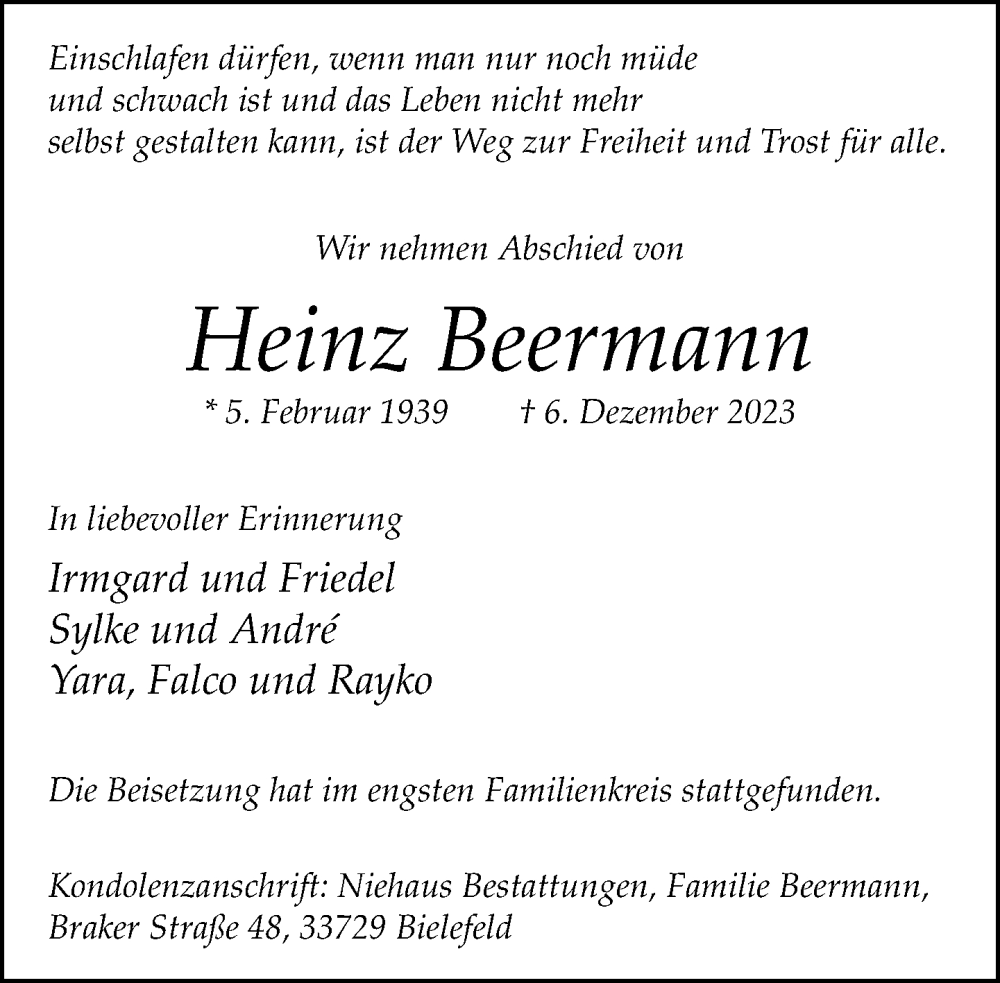 Einschlafen dürfen, wenn man nur noch müde
und schwach ist und das Leben nicht mehr
selbst gestalten kann, ist der Weg zur Freiheit und Trost für alle.

Wir nehmen Abschied von

Heinz Beermann

* 5. Februar 1939 † 6. Dezember 2023

In liebevoller Erinnerung

Irmgard und Friedel
Sylke und André
Yara, Falco und Rayko

Die Beisetzung hat im engsten Familienkreis stattgefunden.

Kondolenzanschrift: Niehaus Bestattungen, Familie Beermann,
Braker Straße 48, 33729 Bielefeld